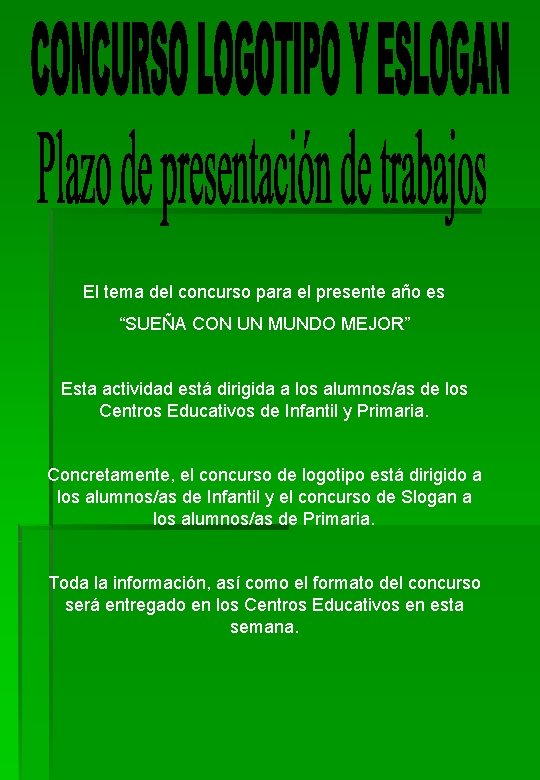 CONCURSO LOGOTIPO Y ESLOGAN

Plazo de presentación de trabajos

El tema del concurso para el presente año es

“SUEÑA CON UN MUNDO MEJOR”

Esta actividad está dirigida a los alumnos/as de los Centros Educativos de Infantil y Primaria.

Concretamente, el concurso de logotipo está dirigido a los alumnos/as de Infantil y el concurso de Slogan a los alumnos/as de Primaria.

Toda la información, así como el formato del concurso será entregado en los Centros Educativos en esta semana.